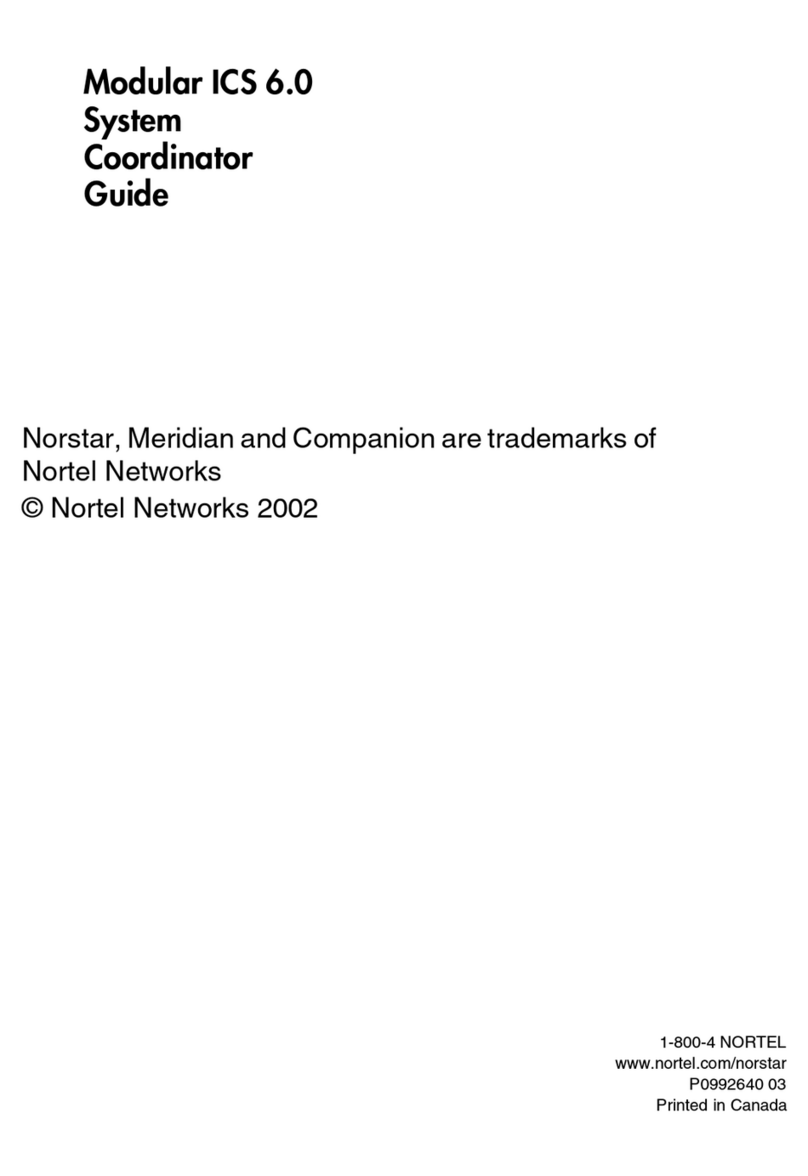 Modular ICS 6.0
System
Coordinator
Guide

Norstar, Meridian and Companion are trademarks of Nortel Networks

© Nortel Networks 2002

1-800-4 NORTEL
www.nortel.com/norstar
P0992640 03
Printed in Canada